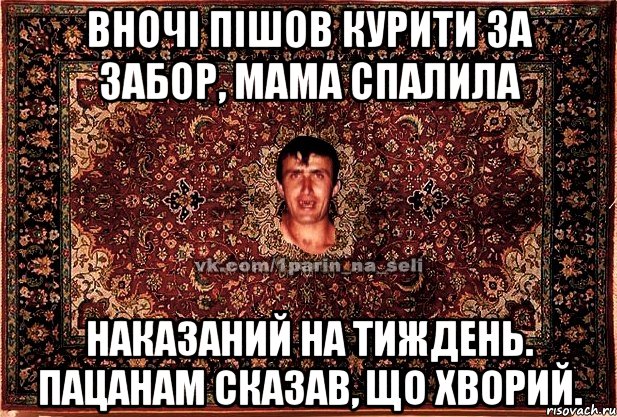 ВНОЧІ ПІШОВ КУРИТИ ЗА ЗАБОР, МАМА СПАЛИЛА

vk.com/1parin_na_seli

НАКАЗАНИЙ НА ТИЖДЕНЬ. ПАЦАНАМ СКАЗАВ, ЩО ХВОРИЙ.

risovach.ru